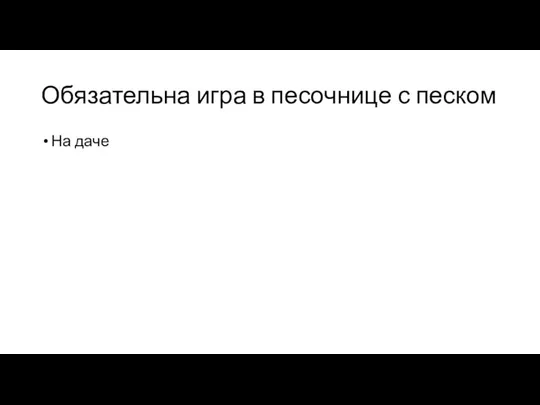 Обязательна игра в песочнице с песком

• На даче